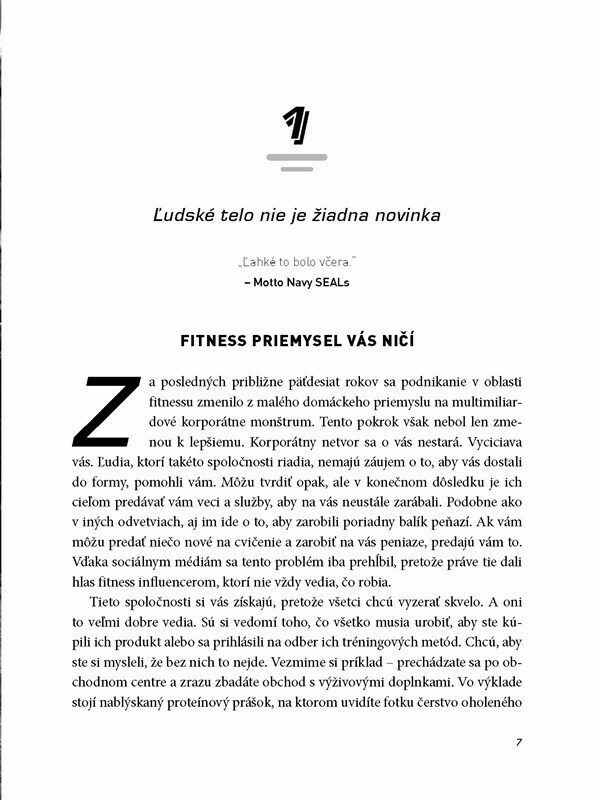 1

Ľudské telo nie je žiadna novinka

„Ľahké to bolo včera."
– Motto Navy SEALs

FITNESS PRIEMYSEL VÁS NIČÍ

Za posledných približne päťdesiat rokov sa podnikanie v oblasti fitnessu zmenilo z malého domáckeho priemyslu na multimiliardové korporátne monštrum. Tento pokrok však nebol len zmenou k lepšiemu. Korporátny netvor sa o vás nestará. Vyciciava vás. Ľudia, ktorí takéto spoločnosti riadia, nemajú záujem o to, aby vás dostali do formy, pomohli vám. Môžu tvrdiť opak, ale v konečnom dôsledku je ich cieľom predávať vám veci a služby, aby na vás neustále zarábali. Podobne ako v iných odvetviach, aj im ide o to, aby zarobili poriadny balík peňazí. Ak vám môžu predať niečo nové na cvičenie a zarobiť na vás peniaze, predajú vám to. Vďaka sociálnym médiám sa tento problém iba prehĺbil, pretože práve tie dali hlas fitness influencerom, ktorí nie vždy vedia, čo robia.

Tieto spoločnosti si vás získajú, pretože všetci chcú vyzerať skvelo. A oni to veľmi dobre vedia. Sú si vedomí toho, čo všetko musia urobiť, aby ste kúpili ich produkt alebo sa prihlásili na odber ich tréningových metód. Chcú, aby ste si mysleli, že bez nich to nejde. Vezmime si príklad – prechádzate sa po obchodnom centre a zrazu zbadáte obchod s výživovými doplnkami. Vo výklade stojí nablýskaný proteínový prášok, na ktorom uvidíte fotku čerstvo oholeného

7